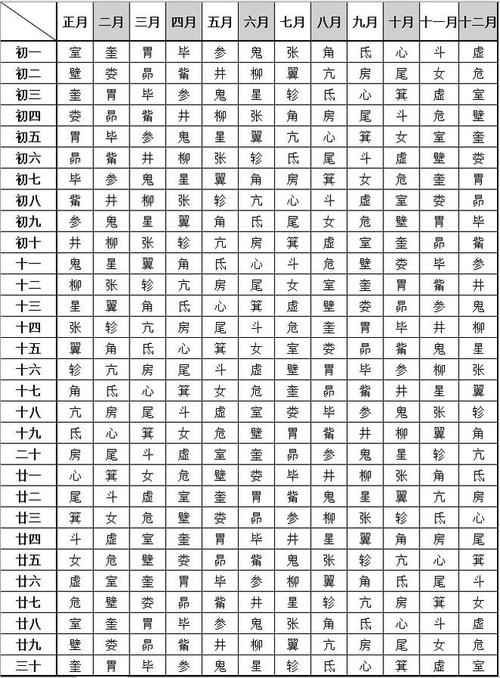 | | 正月 | 二月 | 三月 | 四月 | 五月 | 六月 | 七月 | 八月 | 九月 | 十月 | 十一月 | 十二月 |
|---|---|---|---|---|---|---|---|---|---|---|---|---|
| 初一 | 室 | 奎 | 胃 | 毕 | 参 | 鬼 | 张 | 角 | 氐 | 心 | 斗 | 虚 |
| 初二 | 壁 | 娄 | 昴 | 觜 | 井 | 柳 | 翼 | 亢 | 房 | 尾 | 女 | 危 |
| 初三 | 奎 | 胃 | 毕 | 参 | 鬼 | 星 | 轸 | 氐 | 心 | 箕 | 虚 | 室 |
| 初四 | 娄 | 昴 | 觜 | 井 | 柳 | 张 | 角 | 房 | 尾 | 斗 | 危 | 壁 |
| 初五 | 胃 | 毕 | 参 | 鬼 | 星 | 翼 | 亢 | 心 | 箕 | 女 | 室 | 奎 |
| 初六 | 昴 | 觜 | 井 | 柳 | 张 | 轸 | 氐 | 尾 | 斗 | 虚 | 壁 | 娄 |
| 初七 | 毕 | 参 | 鬼 | 星 | 翼 | 角 | 房 | 箕 | 女 | 危 | 奎 | 胃 |
| 初八 | 觜 | 井 | 柳 | 张 | 轸 | 亢 | 心 | 斗 | 虚 | 室 | 娄 | 昴 |
| 初九 | 参 | 鬼 | 星 | 翼 | 角 | 氐 | 尾 | 女 | 危 | 壁 | 胃 | 毕 |
| 初十 | 井 | 柳 | 张 | 轸 | 亢 | 房 | 箕 | 虚 | 室 | 奎 | 昴 | 觜 |
| 十一 | 鬼 | 星 | 翼 | 角 | 氐 | 心 | 斗 | 危 | 壁 | 娄 | 毕 | 参 |
| 十二 | 柳 | 张 | 轸 | 亢 | 房 | 尾 | 女 | 室 | 奎 | 胃 | 觜 | 井 |
| 十三 | 星 | 翼 | 角 | 氐 | 心 | 箕 | 虚 | 壁 | 娄 | 昴 | 参 | 鬼 |
| 十四 | 张 | 轸 | 亢 | 房 | 尾 | 斗 | 危 | 奎 | 胃 | 毕 | 井 | 柳 |
| 十五 | 翼 | 角 | 氐 | 心 | 箕 | 女 | 室 | 娄 | 昴 | 觜 | 鬼 | 星 |
| 十六 | 轸 | 亢 | 房 | 尾 | 斗 | 虚 | 壁 | 胃 | 毕 | 参 | 柳 | 张 |
| 十七 | 角 | 氐 | 心 | 箕 | 女 | 危 | 奎 | 昴 | 觜 | 井 | 星 | 翼 |
| 十八 | 亢 | 房 | 尾 | 斗 | 虚 | 室 | 娄 | 毕 | 参 | 鬼 | 张 | 轸 |
| 十九 | 氐 | 心 | 箕 | 女 | 危 | 壁 | 胃 | 觜 | 井 | 柳 | 翼 | 角 |
| 二十 | 房 | 尾 | 斗 | 虚 | 室 | 奎 | 昴 | 参 | 鬼 | 星 | 轸 | 亢 |
| 廿一 | 心 | 箕 | 女 | 危 | 壁 | 娄 | 毕 | 井 | 柳 | 张 | 角 | 氐 |
| 廿二 | 尾 | 斗 | 虚 | 室 | 奎 | 胃 | 觜 | 鬼 | 星 | 翼 | 亢 | 房 |
| 廿三 | 箕 | 女 | 危 | 壁 | 娄 | 昴 | 参 | 柳 | 张 | 轸 | 氐 | 心 |
| 廿四 | 斗 | 虚 | 室 | 奎 | 胃 | 毕 | 井 | 星 | 翼 | 角 | 房 | 尾 |
| 廿五 | 女 | 危 | 壁 | 娄 | 昴 | 觜 | 鬼 | 张 | 轸 | 亢 | 心 | 箕 |
| 廿六 | 虚 | 室 | 奎 | 胃 | 毕 | 参 | 柳 | 翼 | 角 | 氐 | 尾 | 斗 |
| 廿七 | 危 | 壁 | 娄 | 昴 | 觜 | 井 | 星 | 轸 | 亢 | 房 | 箕 | 女 |
| 廿八 | 室 | 奎 | 胃 | 毕 | 参 | 鬼 | 张 | 角 | 氐 | 心 | 斗 | 虚 |
| 廿九 | 壁 | 娄 | 昴 | 觜 | 井 | 柳 | 翼 | 亢 | 房 | 尾 | 女 | 危 |
| 三十 | 奎 | 胃 | 毕 | 参 | 鬼 | 星 | 轸 | 氐 | 心 | 箕 | 虚 | 室 |